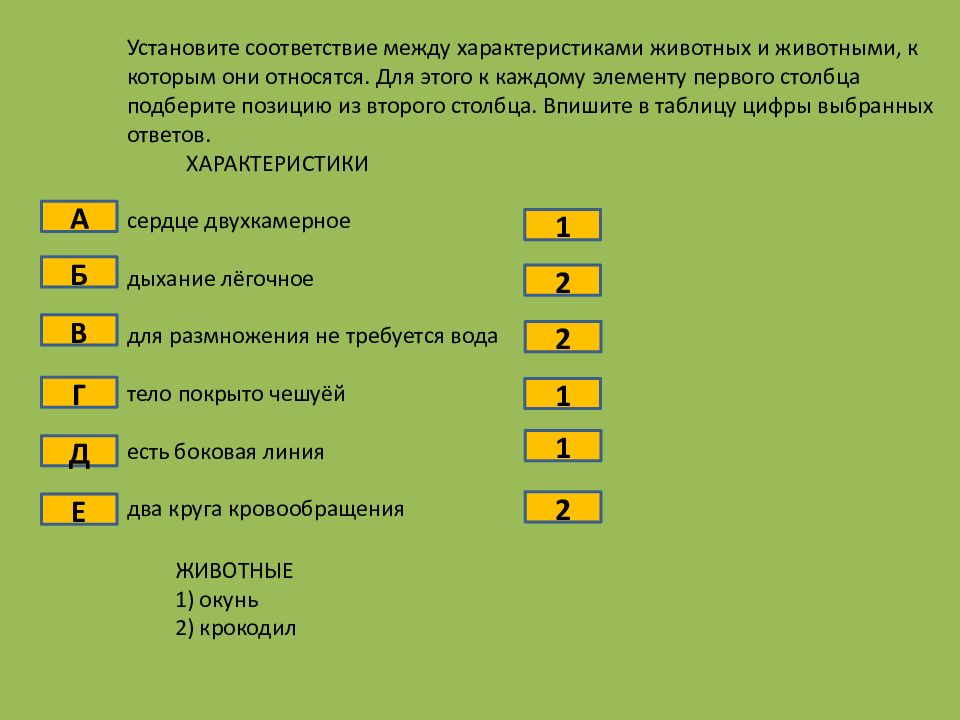 Установите соответствие между характеристиками животных и животными, к которым они относятся. Для этого к каждому элементу первого столбца подберите позицию из второго столбца. Впишите в таблицу цифры выбранных ответов.

ХАРАКТЕРИСТИКИ

А сердце двухкамерное
1

Б дыхание лёгочное
2

В для размножения не требуется вода
2

Г тело покрыто чешуёй
1

Д есть боковая линия
1

Е два круга кровообращения
2

ЖИВОТНЫЕ
1) окунь
2) крокодил